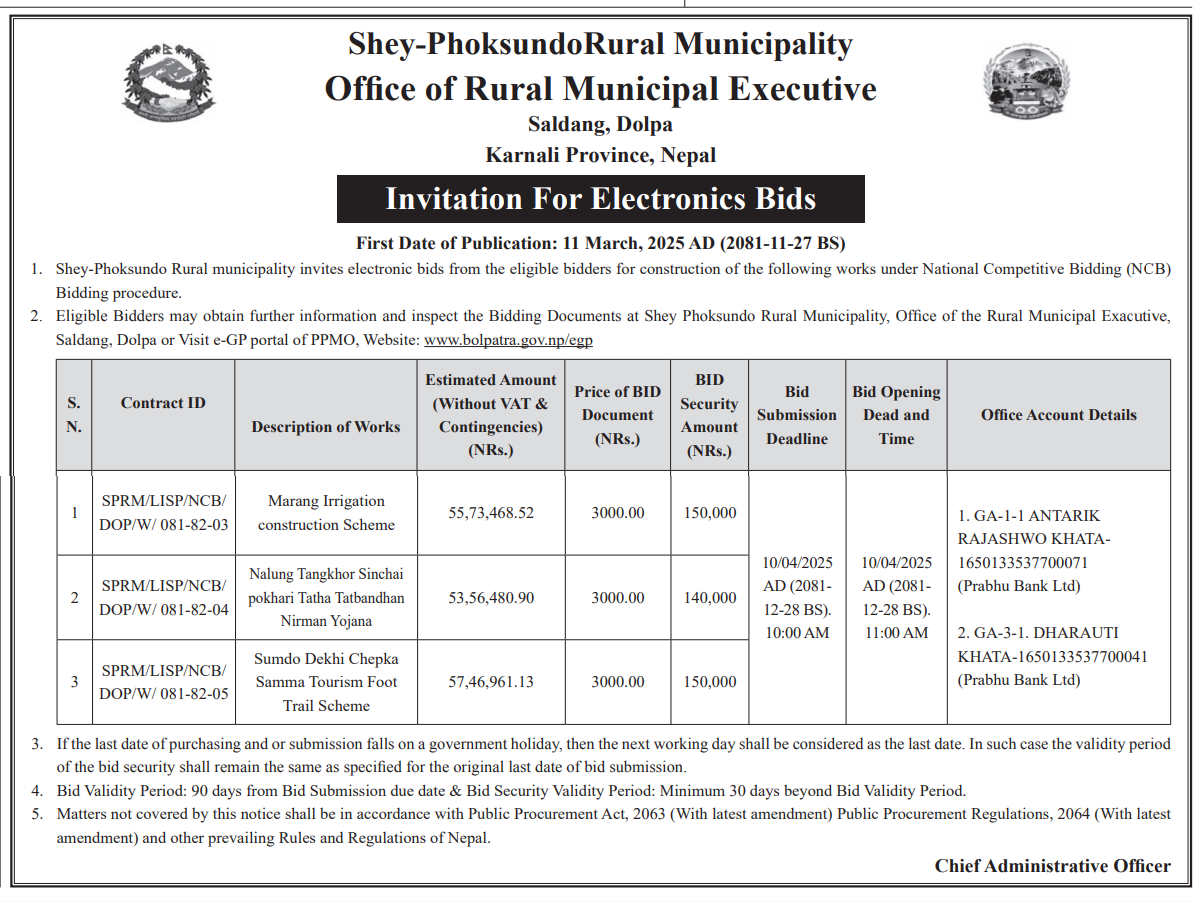 Shey-PhoksundoRural Municipality
Office of Rural Municipal Executive
Saldang, Dolpa
Karnali Province, Nepal

Invitation For Electronics Bids

First Date of Publication: 11 March, 2025 AD (2081-11-27 BS)

1. Shey-Phoksundo Rural municipality invites electronic bids from the eligible bidders for construction of the following works under National Competitive Bidding (NCB) Bidding procedure.
2. Eligible Bidders may obtain further information and inspect the Bidding Documents at Shey Phoksundo Rural Municipality, Office of the Rural Municipal Exacutive, Saldang, Dolpa or Visit e-GP portal of PPMO, Website: www.bolpatra.gov.np/egp

| S. N. | Contract ID | Description of Works | Estimated Amount (Without VAT & Contingencies) (NRs.) | Price of BID Document (NRs.) | BID Security Amount (NRs.) | Bid Submission Deadline | Bid Opening Dead and Time | Office Account Details |
|---|---|---|---|---|---|---|---|---|
| 1 | SPRM/LISP/NCB/ DOP/W/ 081-82-03 | Marang Irrigation construction Scheme | 55,73,468.52 | 3000.00 | 150,000 | 10/04/2025 AD (2081-12-28 BS). 10:00 AM | 10/04/2025 AD (2081-12-28 BS). 11:00 AM | 1. GA-1-1 ANTARIK RAJASHWO KHATA-1650133537700071 (Prabhu Bank Ltd) 2. GA-3-1. DHARAUTI KHATA-1650133537700041 (Prabhu Bank Ltd) |
| 2 | SPRM/LISP/NCB/ DOP/W/ 081-82-04 | Nalung Tangkhor Sinchai pokhari Tatha Tatbandhan Nirman Yojana | 53,56,480.90 | 3000.00 | 140,000 | | | |
| 3 | SPRM/LISP/NCB/ DOP/W/ 081-82-05 | Sumdo Dekhi Chepka Samma Tourism Foot Trail Scheme | 57,46,961.13 | 3000.00 | 150,000 | | | |

3. If the last date of purchasing and or submission falls on a government holiday, then the next working day shall be considered as the last date. In such case the validity period of the bid security shall remain the same as specified for the original last date of bid submission.
4. Bid Validity Period: 90 days from Bid Submission due date & Bid Security Validity Period: Minimum 30 days beyond Bid Validity Period.
5. Matters not covered by this notice shall be in accordance with Public Procurement Act, 2063 (With latest amendment) Public Procurement Regulations, 2064 (With latest amendment) and other prevailing Rules and Regulations of Nepal.

Chief Administrative Officer